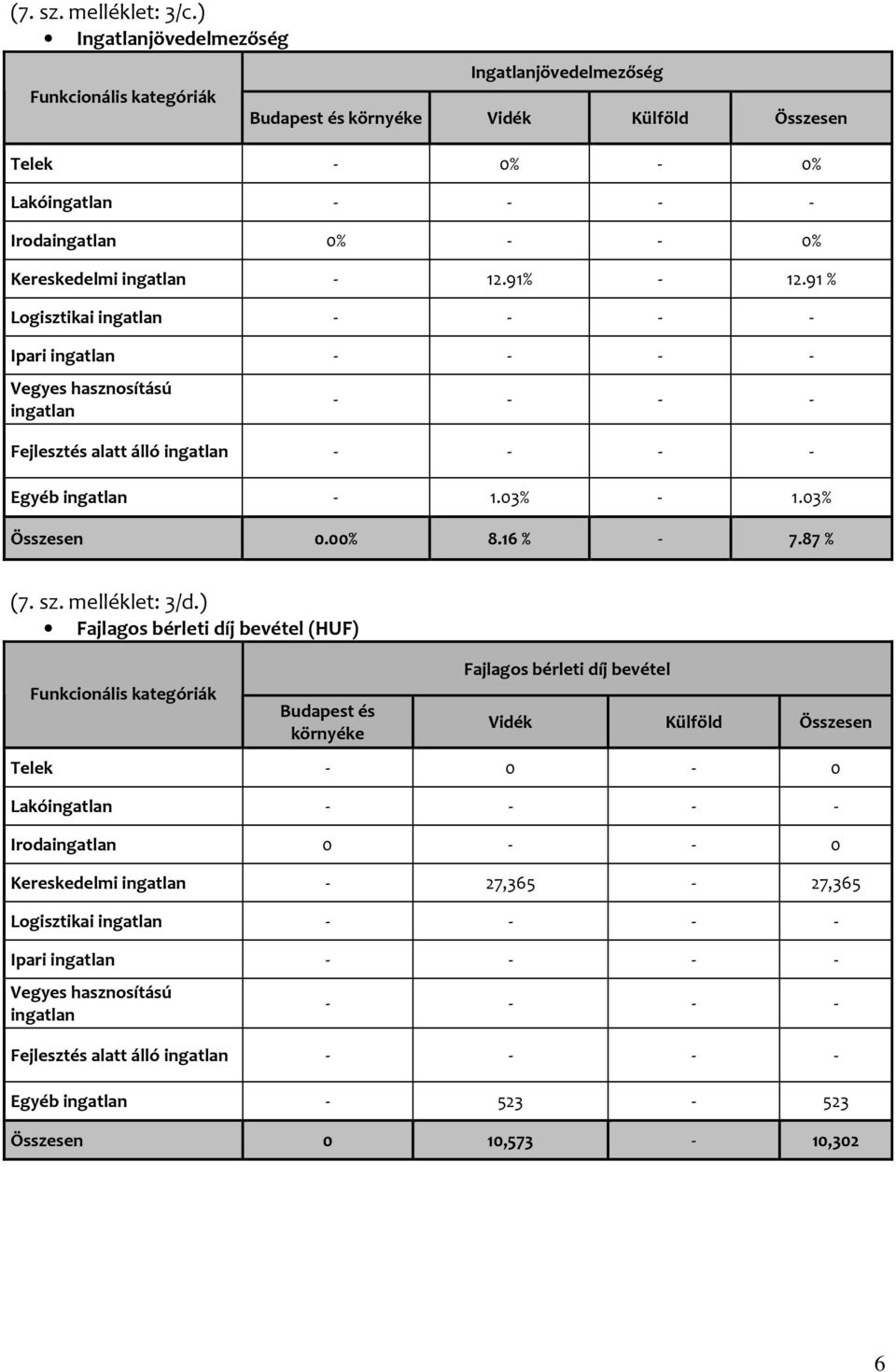 (7. sz. melléklet: 3/c.)

• Ingatlanjövedelmezőség

| Funkcionális kategóriák | Ingatlanjövedelmezőség | | | |
|---|---|---|---|---|
| | Budapest és környéke | Vidék | Külföld | Összesen |
| Telek | - | 0% | - | 0% |
| Lakóingatlan | - | - | - | - |
| Irodaingatlan | 0% | - | - | 0% |
| Kereskedelmi ingatlan | - | 12.91% | - | 12.91 % |
| Logisztikai ingatlan | - | - | - | - |
| Ipari ingatlan | - | - | - | - |
| Vegyes hasznosítású ingatlan | - | - | - | - |
| Fejlesztés alatt álló ingatlan | - | - | - | - |
| Egyéb ingatlan | - | 1.03% | - | 1.03% |
| Összesen | 0.00% | 8.16 % | - | 7.87 % |

(7. sz. melléklet: 3/d.)

• Fajlagos bérleti díj bevétel (HUF)

| Funkcionális kategóriák | Fajlagos bérleti díj bevétel | | | |
|---|---|---|---|---|
| | Budapest és környéke | Vidék | Külföld | Összesen |
| Telek | - | 0 | - | 0 |
| Lakóingatlan | - | - | - | - |
| Irodaingatlan | 0 | - | - | 0 |
| Kereskedelmi ingatlan | - | 27,365 | - | 27,365 |
| Logisztikai ingatlan | - | - | - | - |
| Ipari ingatlan | - | - | - | - |
| Vegyes hasznosítású ingatlan | - | - | - | - |
| Fejlesztés alatt álló ingatlan | - | - | - | - |
| Egyéb ingatlan | - | 523 | - | 523 |
| Összesen | 0 | 10,573 | - | 10,302 |

6